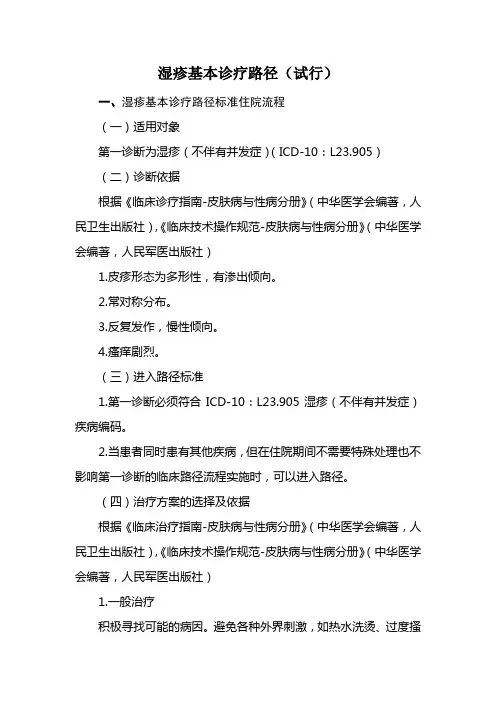 湿疹基本诊疗路径（试行）

一、湿疹基本诊疗路径标准住院流程

（一）适用对象

第一诊断为湿疹（不伴有并发症）（ICD-10：L23.905）

（二）诊断依据

根据《临床诊疗指南-皮肤病与性病分册》（中华医学会编著，人民卫生出版社），《临床技术操作规范-皮肤病与性病分册》（中华医学会编著，人民军医出版社）

1.皮疹形态为多形性，有渗出倾向。

2.常对称分布。

3.反复发作，慢性倾向。

4.瘙痒剧烈。

（三）进入路径标准

1.第一诊断必须符合 ICD-10：L23.905 湿疹（不伴有并发症）疾病编码。

2.当患者同时患有其他疾病，但在住院期间不需要特殊处理也不影响第一诊断的临床路径流程实施时，可以进入路径。

（四）治疗方案的选择及依据

根据《临床治疗指南-皮肤病与性病分册》（中华医学会编著，人民卫生出版社），《临床技术操作规范-皮肤病与性病分册》（中华医学会编著，人民军医出版社）

1.一般治疗

积极寻找可能的病因。避免各种外界刺激，如热水洗烫、过度搔